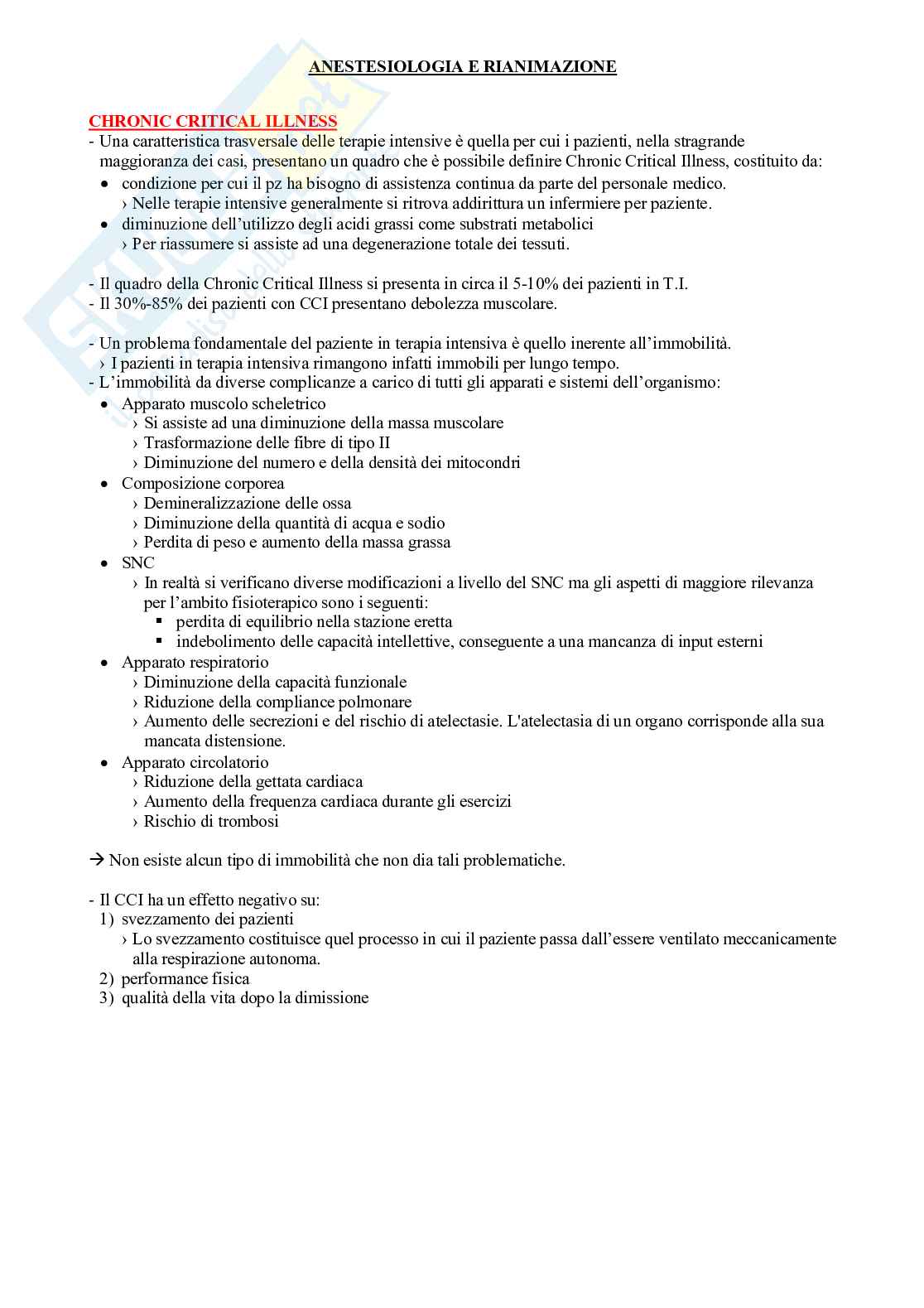 ANESTESIOLOGIA E RIANIMAZIONE

CHRONIC CRITICAL ILLNESS
- Una caratteristica trasversale delle terapie intensive è quella per cui i pazienti, nella stragrande maggioranza dei casi, presentano un quadro che è possibile definire Chronic Critical Illness, costituito da:
• condizione per cui il pz ha bisogno di assistenza continua da parte del personale medico.
› Nelle terapie intensive generalmente si ritrova addirittura un infermiere per paziente.
• diminuzione dell'utilizzo degli acidi grassi come substrati metabolici
› Per riassumere si assiste ad una degenerazione totale dei tessuti.

- Il quadro della Chronic Critical Illness si presenta in circa il 5-10% dei pazienti in T.I.
- Il 30%-85% dei pazienti con CCI presentano debolezza muscolare.

- Un problema fondamentale del paziente in terapia intensiva è quello inerente all'immobilità.
› I pazienti in terapia intensiva rimangono infatti immobili per lungo tempo.
- L'immobilità da diverse complicanze a carico di tutti gli apparati e sistemi dell'organismo:
• Apparato muscolo scheletrico
› Si assiste ad una diminuzione della massa muscolare
› Trasformazione delle fibre di tipo II
› Diminuzione del numero e della densità dei mitocondri
• Composizione corporea
› Demineralizzazione delle ossa
› Diminuzione della quantità di acqua e sodio
› Perdita di peso e aumento della massa grassa
• SNC
› In realtà si verificano diverse modificazioni a livello del SNC ma gli aspetti di maggiore rilevanza per l'ambito fisioterapico sono i seguenti:
▪ perdita di equilibrio nella stazione eretta
▪ indebolimento delle capacità intellettive, conseguente a una mancanza di input esterni
• Apparato respiratorio
› Diminuzione della capacità funzionale
› Riduzione della compliance polmonare
› Aumento delle secrezioni e del rischio di atelectasie. L'atelectasia di un organo corrisponde alla sua mancata distensione.
• Apparato circolatorio
› Riduzione della gettata cardiaca
› Aumento della frequenza cardiaca durante gli esercizi
› Rischio di trombosi

→ Non esiste alcun tipo di immobilità che non dia tali problematiche.

- Il CCI ha un effetto negativo su:
1) svezzamento dei pazienti
› Lo svezzamento costituisce quel processo in cui il paziente passa dall'essere ventilato meccanicamente alla respirazione autonoma.
2) performance fisica
3) qualità della vita dopo la dimissione